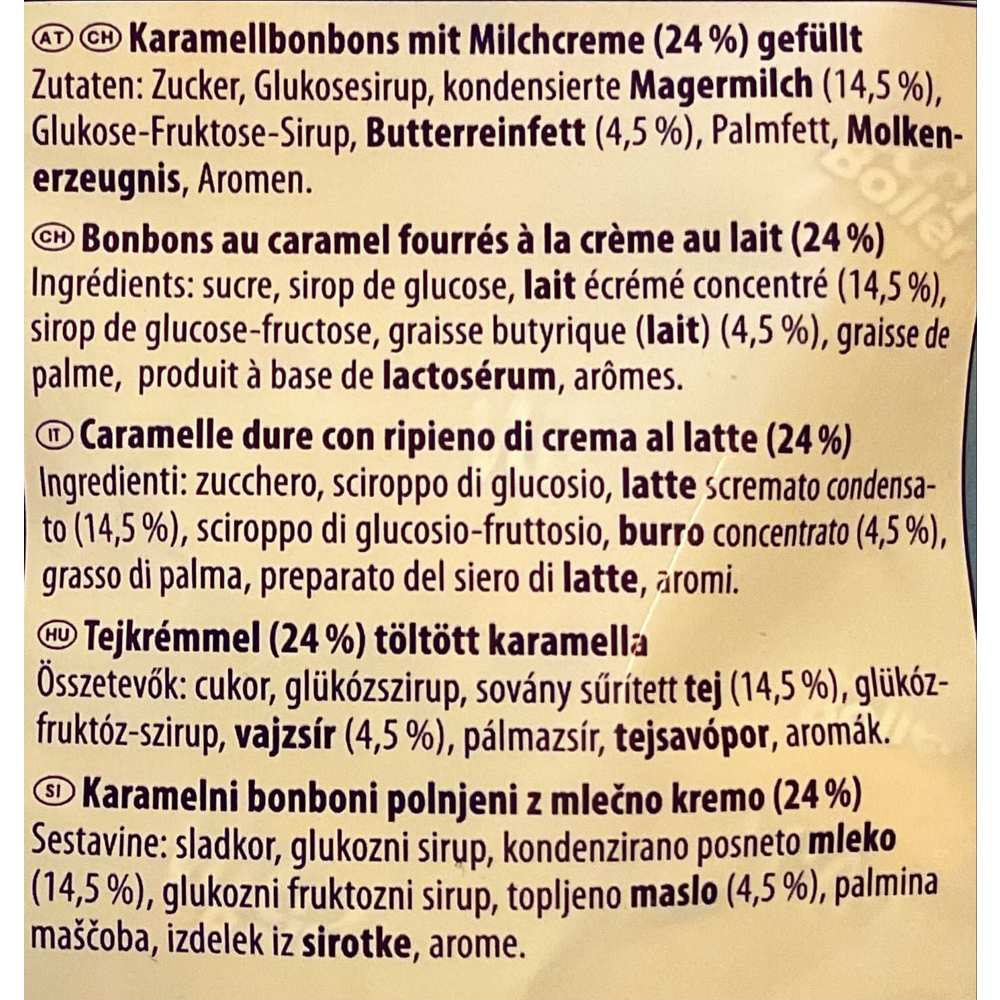 AT CH Karamellbonbons mit Milchcreme (24 %) gefüllt
Zutaten: Zucker, Glukosesirup, kondensierte Magermilch (14,5 %), Glukose-Fruktose-Sirup, Butterreinfett (4,5 %), Palmfett, Molkenerzeugnis, Aromen.

CH Bonbons au caramel fourrés à la crème au lait (24 %)
Ingrédients: sucre, sirop de glucose, lait écrémé concentré (14,5 %), sirop de glucose-fructose, graisse butyrique (lait) (4,5 %), graisse de palme, produit à base de lactosérum, arômes.

IT Caramelle dure con ripieno di crema al latte (24 %)
Ingredienti: zucchero, sciroppo di glucosio, latte scremato condensato (14,5 %), sciroppo di glucosio-fruttosio, burro concentrato (4,5 %), grasso di palma, preparato del siero di latte, aromi.

HU Tejkrémmel (24 %) töltött karamella
Összetevők: cukor, glükózszirup, sovány sűrített tej (14,5 %), glükóz-fruktóz-szirup, vajzsír (4,5 %), pálmazsír, tejsavópor, aromák.

SI Karamelni bonboni polnjeni z mlečno kremo (24 %)
Sestavine: sladkor, glukozni sirup, kondenzirano posneto mleko (14,5 %), glukozni fruktozni sirup, topljeno maslo (4,5 %), palmina maščoba, izdelek iz sirotke, arome.